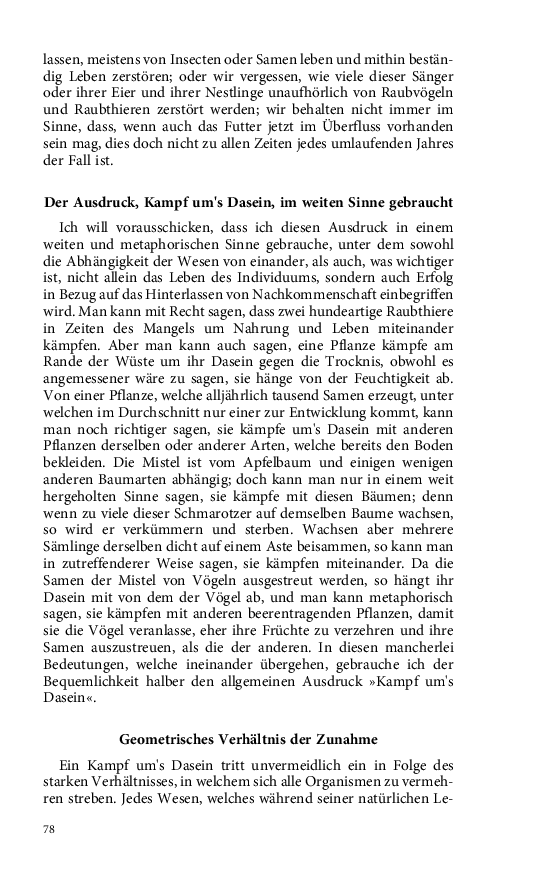 lassen, meistens von Insecten oder Samen leben und mithin beständig Leben zerstören; oder wir vergessen, wie viele dieser Sänger oder ihrer Eier und ihrer Nestlinge unaufhörlich von Raubvögeln und Raubthieren zerstört werden; wir behalten nicht immer im Sinne, dass, wenn auch das Futter jetzt im Überfluss vorhanden sein mag, dies doch nicht zu allen Zeiten jedes umlaufenden Jahres der Fall ist.

Der Ausdruck, Kampf um's Dasein, im weiten Sinne gebraucht

Ich will vorausschicken, dass ich diesen Ausdruck in einem weiten und metaphorischen Sinne gebrauche, unter dem sowohl die Abhängigkeit der Wesen von einander, als auch, was wichtiger ist, nicht allein das Leben des Individuums, sondern auch Erfolg in Bezug auf das Hinterlassen von Nachkommenschaft einbegriffen wird. Man kann mit Recht sagen, dass zwei hundeartige Raubthiere in Zeiten des Mangels um Nahrung und Leben miteinander kämpfen. Aber man kann auch sagen, eine Pflanze kämpfe am Rande der Wüste um ihr Dasein gegen die Trocknis, obwohl es angemessener wäre zu sagen, sie hänge von der Feuchtigkeit ab. Von einer Pflanze, welche alljährlich tausend Samen erzeugt, unter welchen im Durchschnitt nur einer zur Entwicklung kommt, kann man noch richtiger sagen, sie kämpfe um's Dasein mit anderen Pflanzen derselben oder anderer Arten, welche bereits den Boden bekleiden. Die Mistel ist vom Apfelbaum und einigen wenigen anderen Baumarten abhängig; doch kann man nur in einem weit hergeholten Sinne sagen, sie kämpfe mit diesen Bäumen; denn wenn zu viele dieser Schmarotzer auf demselben Baume wachsen, so wird er verkümmern und sterben. Wachsen aber mehrere Sämlinge derselben dicht auf einem Aste beisammen, so kann man in zutreffenderer Weise sagen, sie kämpfen miteinander. Da die Samen der Mistel von Vögeln ausgestreut werden, so hängt ihr Dasein mit von dem der Vögel ab, und man kann metaphorisch sagen, sie kämpfen mit anderen beerentragenden Pflanzen, damit sie die Vögel veranlasse, eher ihre Früchte zu verzehren und ihre Samen auszustreuen, als die der anderen. In diesen mancherlei Bedeutungen, welche ineinander übergehen, gebrauche ich der Bequemlichkeit halber den allgemeinen Ausdruck »Kampf um's Dasein«.

Geometrisches Verhältnis der Zunahme

Ein Kampf um's Dasein tritt unvermeidlich ein in Folge des starken Verhältnisses, in welchem sich alle Organismen zu vermehren streben. Jedes Wesen, welches während seiner natürlichen Le-

78